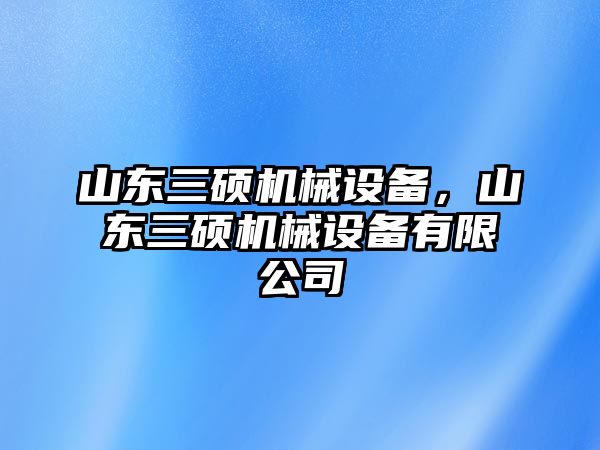 山东三硕机械设备，山东三硕机械设备有限公司